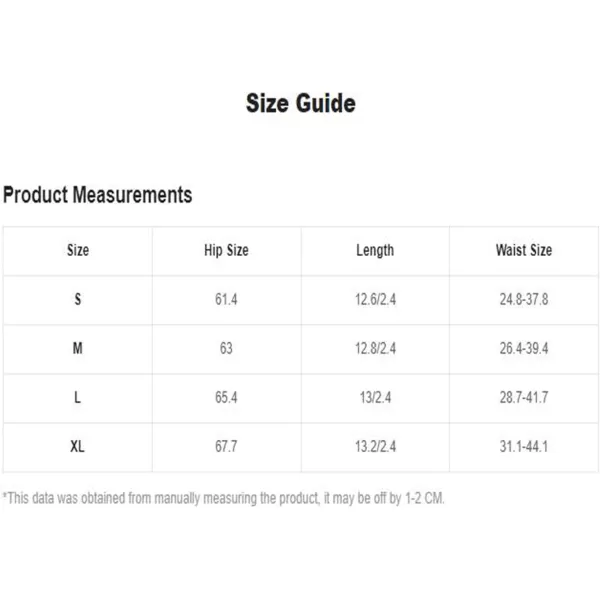 Size Guide

Product Measurements

| Size | Hip Size | Length | Waist Size |
|---|---|---|---|
| S | 61.4 | 12.6/2.4 | 24.8-37.8 |
| M | 63 | 12.8/2.4 | 26.4-39.4 |
| L | 65.4 | 13/2.4 | 28.7-41.7 |
| XL | 67.7 | 13.2/2.4 | 31.1-44.1 |

*This data was obtained from manually measuring the product, it may be off by 1-2 CM.